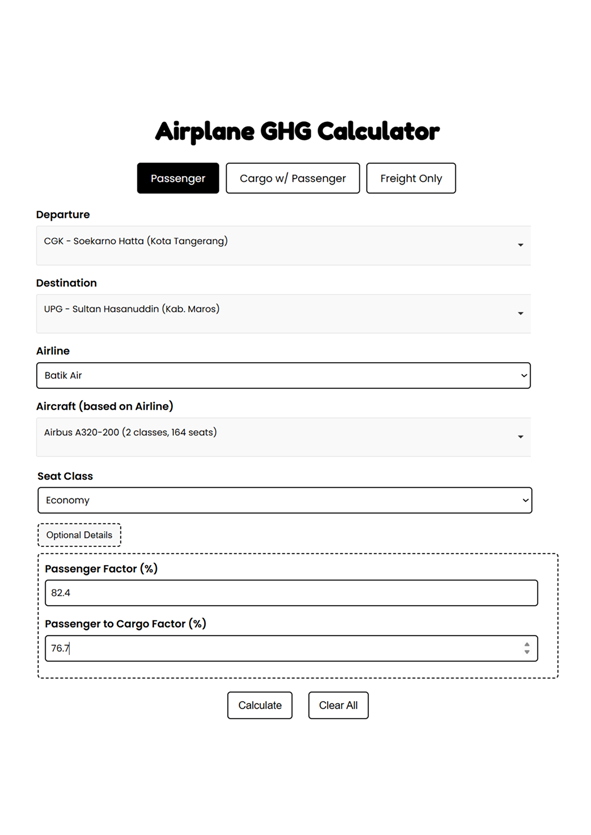 Airplane GHG Calculator

Passenger
Cargo w/ Passenger
Freight Only

Departure
CGK - Soekarno Hatta (Kota Tangerang)

Destination
UPG - Sultan Hasanuddin (Kab. Maros)

Airline
Batik Air

Aircraft (based on Airline)
Airbus A320-200 (2 classes, 164 seats)

Seat Class
Economy

Optional Details

Passenger Factor (%)
82.4

Passenger to Cargo Factor (%)
76.7

Calculate
Clear All